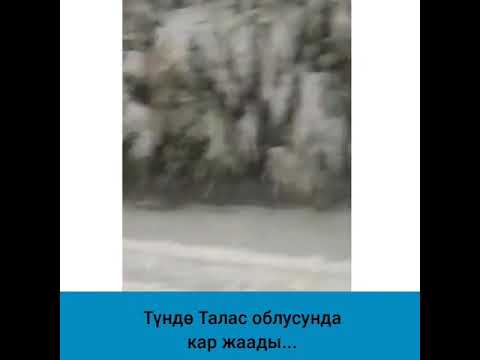 Түндө Талас облусунда кар жаады...